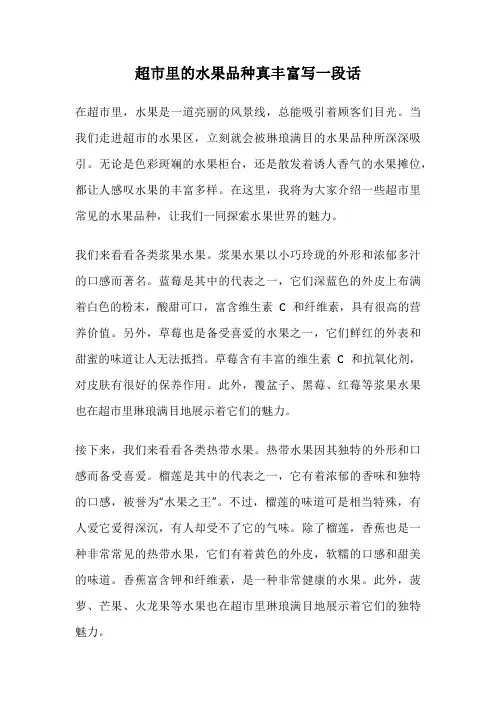 超市里的水果品种真丰富写一段话

在超市里，水果是一道亮丽的风景线，总能吸引着顾客们目光。当我们走进超市的水果区，立刻就会被琳琅满目的水果品种所深深吸引。无论是色彩斑斓的水果柜台，还是散发着诱人香气的水果摊位，都让人感叹水果的丰富多样。在这里，我将为大家介绍一些超市里常见的水果品种，让我们一同探索水果世界的魅力。

我们来看看各类浆果水果。浆果水果以小巧玲珑的外形和浓郁多汁的口感而著名。蓝莓是其中的代表之一，它们深蓝色的外皮上布满着白色的粉末，酸甜可口，富含维生素 C 和纤维素，具有很高的营养价值。另外，草莓也是备受喜爱的水果之一，它们鲜红的外表和甜蜜的味道让人无法抵挡。草莓含有丰富的维生素 C 和抗氧化剂，对皮肤有很好的保养作用。此外，覆盆子、黑莓、红莓等浆果水果也在超市里琳琅满目地展示着它们的魅力。

接下来，我们来看看各类热带水果。热带水果因其独特的外形和口感而备受喜爱。榴莲是其中的代表之一，它有着浓郁的香味和独特的口感，被誉为“水果之王”。不过，榴莲的味道可是相当特殊，有人爱它爱得深沉，有人却受不了它的气味。除了榴莲，香蕉也是一种非常常见的热带水果，它们有着黄色的外皮，软糯的口感和甜美的味道。香蕉富含钾和纤维素，是一种非常健康的水果。此外，菠萝、芒果、火龙果等水果也在超市里琳琅满目地展示着它们的独特魅力。